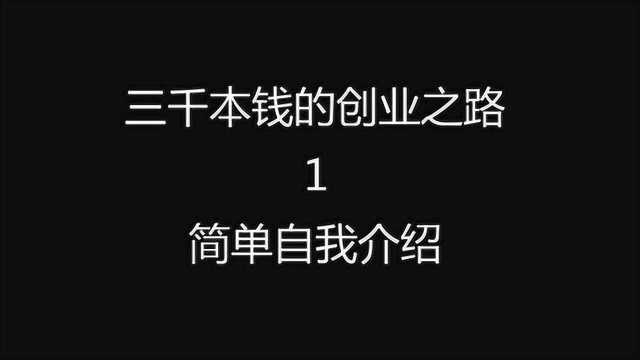 三千本钱的创业之路

1

简单自我介绍